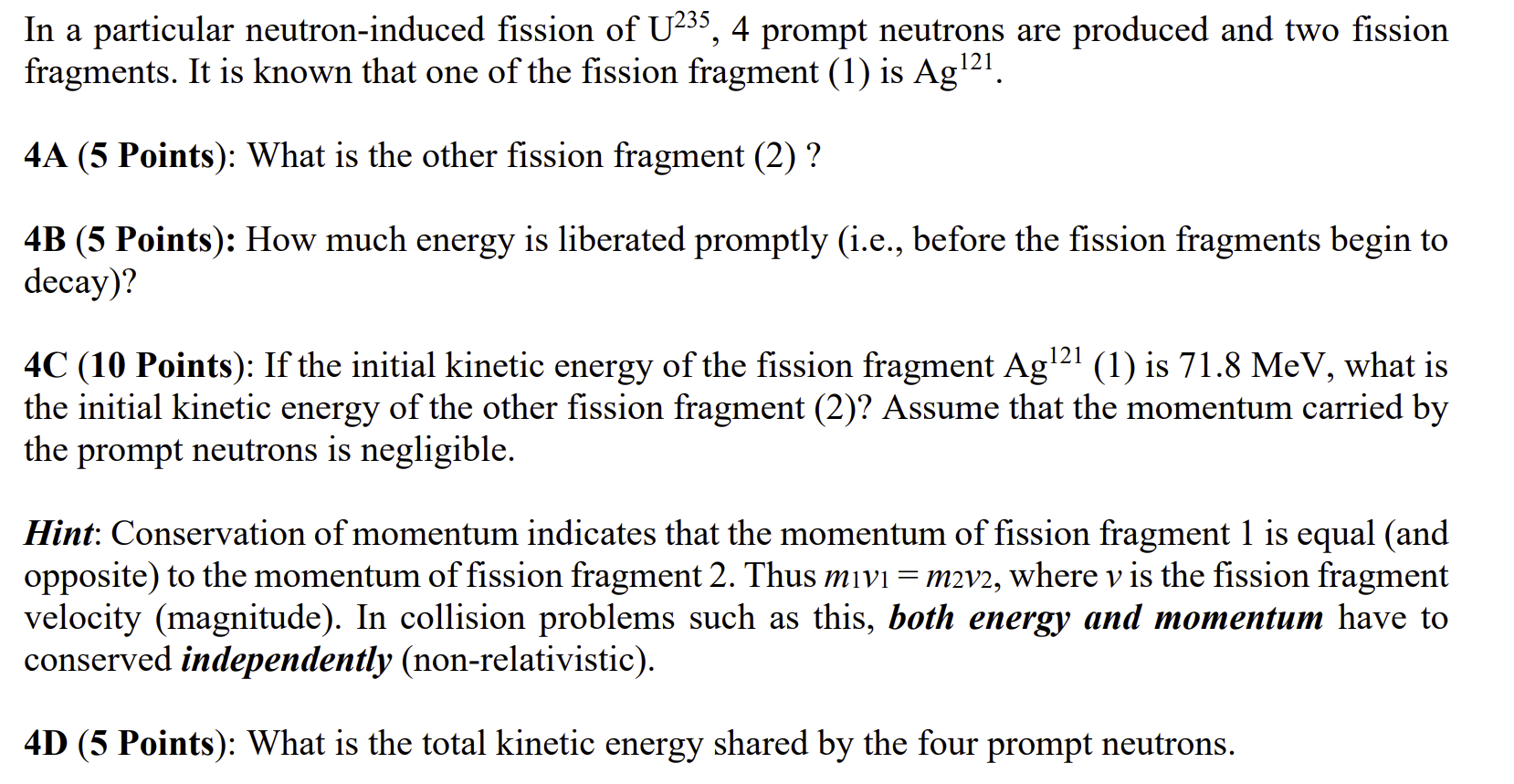 In a particular neutron-induced fission of $U^{235}$, 4 prompt neutrons are produced and two fission fragments. It is known that one of the fission fragment (1) is $Ag^{121}$.

4A (5 Points): What is the other fission fragment (2) ?

4B (5 Points): How much energy is liberated promptly (i.e., before the fission fragments begin to decay)?

4C (10 Points): If the initial kinetic energy of the fission fragment $Ag^{121}$ (1) is 71.8 MeV, what is the initial kinetic energy of the other fission fragment (2)? Assume that the momentum carried by the prompt neutrons is negligible.

Hint: Conservation of momentum indicates that the momentum of fission fragment 1 is equal (and opposite) to the momentum of fission fragment 2. Thus $m_1v_1 = m_2v_2$, where v is the fission fragment velocity (magnitude). In collision problems such as this, both energy and momentum have to conserved independently (non-relativistic).

4D (5 Points): What is the total kinetic energy shared by the four prompt neutrons.